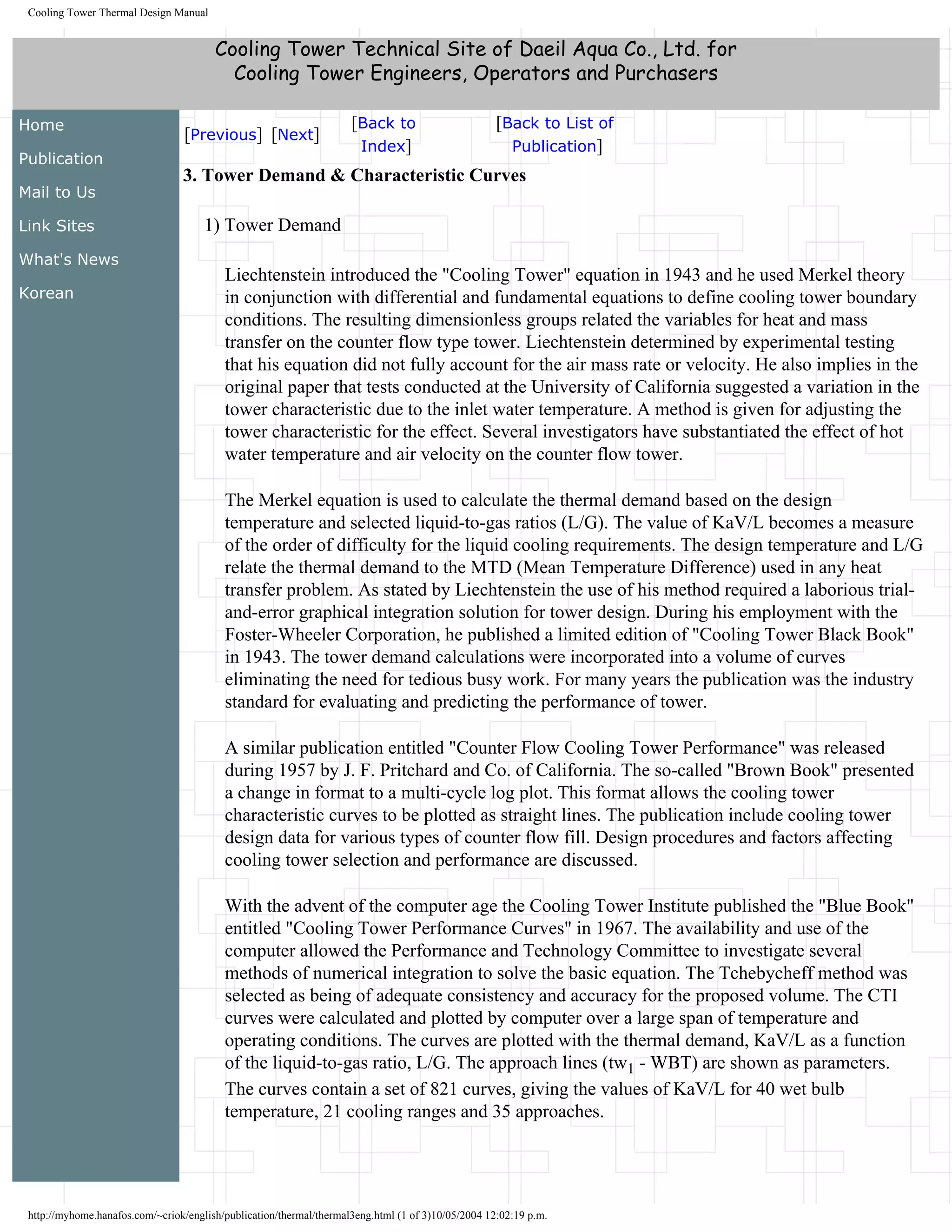 Cooling Tower Thermal Design Manual

Cooling Tower Technical Site of Daeil Aqua Co., Ltd. for Cooling Tower Engineers, Operators and Purchasers

Home
Publication
Mail to Us
Link Sites
What's News
Korean

[Previous] [Next] [Back to Index] [Back to List of Publication]

3. Tower Demand & Characteristic Curves

1) Tower Demand

Liechtenstein introduced the "Cooling Tower" equation in 1943 and he used Merkel theory in conjunction with differential and fundamental equations to define cooling tower boundary conditions. The resulting dimensionless groups related the variables for heat and mass transfer on the counter flow type tower. Liechtenstein determined by experimental testing that his equation did not fully account for the air mass rate or velocity. He also implies in the original paper that tests conducted at the University of California suggested a variation in the tower characteristic due to the inlet water temperature. A method is given for adjusting the tower characteristic for the effect. Several investigators have substantiated the effect of hot water temperature and air velocity on the counter flow tower.

The Merkel equation is used to calculate the thermal demand based on the design temperature and selected liquid-to-gas ratios (L/G). The value of KaV/L becomes a measure of the order of difficulty for the liquid cooling requirements. The design temperature and L/G relate the thermal demand to the MTD (Mean Temperature Difference) used in any heat transfer problem. As stated by Liechtenstein the use of his method required a laborious trial-and-error graphical integration solution for tower design. During his employment with the Foster-Wheeler Corporation, he published a limited edition of "Cooling Tower Black Book" in 1943. The tower demand calculations were incorporated into a volume of curves eliminating the need for tedious busy work. For many years the publication was the industry standard for evaluating and predicting the performance of tower.

A similar publication entitled "Counter Flow Cooling Tower Performance" was released during 1957 by J. F. Pritchard and Co. of California. The so-called "Brown Book" presented a change in format to a multi-cycle log plot. This format allows the cooling tower characteristic curves to be plotted as straight lines. The publication include cooling tower design data for various types of counter flow fill. Design procedures and factors affecting cooling tower selection and performance are discussed.

With the advent of the computer age the Cooling Tower Institute published the "Blue Book" entitled "Cooling Tower Performance Curves" in 1967. The availability and use of the computer allowed the Performance and Technology Committee to investigate several methods of numerical integration to solve the basic equation. The Tchebycheff method was selected as being of adequate consistency and accuracy for the proposed volume. The CTI curves were calculated and plotted by computer over a large span of temperature and operating conditions. The curves are plotted with the thermal demand, KaV/L as a function of the liquid-to-gas ratio, L/G. The approach lines ($tw_1$ - WBT) are shown as parameters. The curves contain a set of 821 curves, giving the values of KaV/L for 40 wet bulb temperature, 21 cooling ranges and 35 approaches.

http://myhome.hanafos.com/~criok/english/publication/thermal/thermal3eng.html (1 of 3)10/05/2004 12:02:19 p.m.